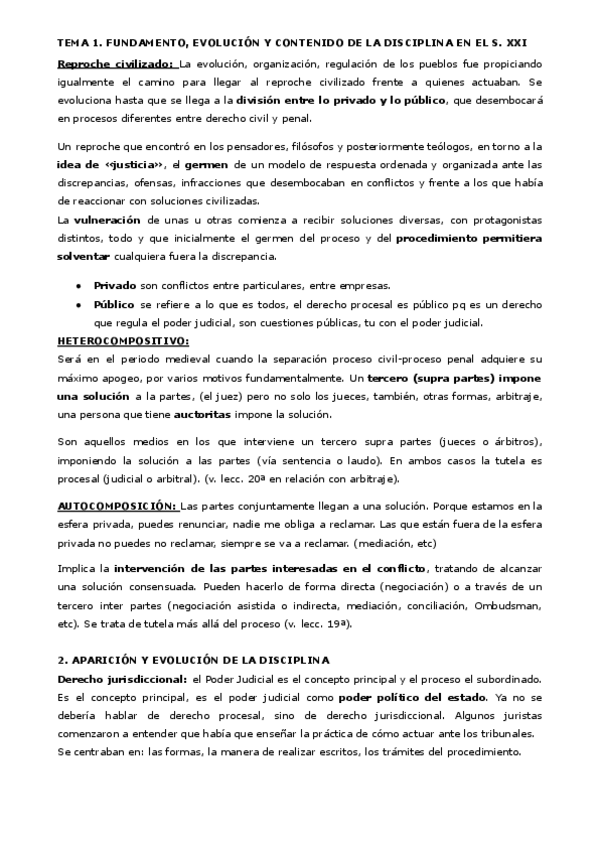 TEMA 1. FUNDAMENTO, EVOLUCIÓN Y CONTENIDO DE LA DISCIPLINA EN EL S. XXI

Reproche civilizado: La evolución, organización, regulación de los pueblos fue propiciando igualmente el camino para llegar al reproche civilizado frente a quienes actuaban. Se evoluciona hasta que se llega a la división entre lo privado y lo público, que desembocará en procesos diferentes entre derecho civil y penal.

Un reproche que encontró en los pensadores, filósofos y posteriormente teólogos, en torno a la idea de «justicia», el germen de un modelo de respuesta ordenada y organizada ante las discrepancias, ofensas, infracciones que desembocaban en conflictos y frente a los que había de reaccionar con soluciones civilizadas.
La vulneración de unas u otras comienza a recibir soluciones diversas, con protagonistas distintos, todo y que inicialmente el germen del proceso y del procedimiento permitiera solventar cualquiera fuera la discrepancia.

• Privado son conflictos entre particulares, entre empresas.
• Público se refiere a lo que es todos, el derecho procesal es público pq es un derecho que regula el poder judicial, son cuestiones públicas, tu con el poder judicial.

HETEROCOMPOSITIVO:
Será en el periodo medieval cuando la separación proceso civil-proceso penal adquiere su máximo apogeo, por varios motivos fundamentalmente. Un tercero (supra partes) impone una solución a la partes, (el juez) pero no solo los jueces, también, otras formas, arbitraje, una persona que tiene auctoritas impone la solución.

Son aquellos medios en los que interviene un tercero supra partes (jueces o árbitros), imponiendo la solución a las partes (vía sentencia o laudo). En ambos casos la tutela es procesal (judicial o arbitral). (v. lecc. 20ª en relación con arbitraje).

AUTOCOMPOSICIÓN: Las partes conjuntamente llegan a una solución. Porque estamos en la esfera privada, puedes renunciar, nadie me obliga a reclamar. Las que están fuera de la esfera privada no puedes no reclamar, siempre se va a reclamar. (mediación, etc)

Implica la intervención de las partes interesadas en el conflicto, tratando de alcanzar una solución consensuada. Pueden hacerlo de forma directa (negociación) o a través de un tercero inter partes (negociación asistida o indirecta, mediación, conciliación, Ombudsman, etc). Se trata de tutela más allá del proceso (v. lecc. 19ª).

2. APARICIÓN Y EVOLUCIÓN DE LA DISCIPLINA
Derecho jurisdiccional: el Poder Judicial es el concepto principal y el proceso el subordinado. Es el concepto principal, es el poder judicial como poder político del estado. Ya no se debería hablar de derecho procesal, sino de derecho jurisdiccional. Algunos juristas comenzaron a entender que había que enseñar la práctica de cómo actuar ante los tribunales. Se centraban en: las formas, la manera de realizar escritos, los trámites del procedimiento.